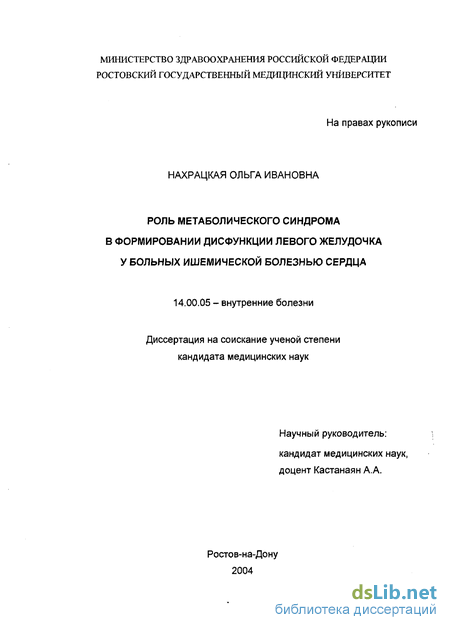 МИНИСТЕРСТВО ЗДРАВООХРАНЕНИЯ РОССИЙСКОЙ ФЕДЕРАЦИИ
РОСТОВСКИЙ ГОСУДАРСТВЕННЫЙ МЕДИЦИНСКИЙ УНИВЕРСИТЕТ

На правах рукописи

НАХРАЦКАЯ ОЛЬГА ИВАНОВНА

РОЛЬ МЕТАБОЛИЧЕСКОГО СИНДРОМА
В ФОРМИРОВАНИИ ДИСФУНКЦИИ ЛЕВОГО ЖЕЛУДОЧКА
У БОЛЬНЫХ ИШЕМИЧЕСКОЙ БОЛЕЗНЬЮ СЕРДЦА

14.00.05 – внутренние болезни

Диссертация на соискание ученой степени
кандидата медицинских наук

Научный руководитель:
кандидат медицинских наук,
доцент Кастанаян А.А.

Ростов-на-Дону
2004

dsLib.net
библиотека диссертаций